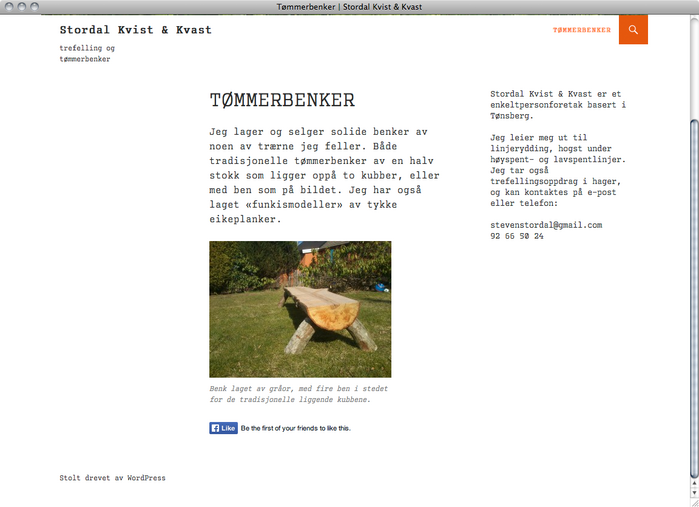 Tømmerbenker | Stordal Kvist & Kvast

Stordal Kvist & Kvast

trefelling og tømmerbenker

TØMMERBENKER

TØMMERBENKER

Jeg lager og selger solide benker av noen av trærne jeg feller. Både tradisjonelle tømmerbenker av en halv stokk som ligger oppå to kubber, eller med ben som på bildet. Jeg har også laget «funkismodeller» av tykke eikeplanker.

Benk laget av gråor, med fire ben i stedet for de tradisjonelle liggende kubbene.

Like Be the first of your friends to like this.

Stordal Kvist & Kvast er et enkeltpersonforetak basert i Tønsberg.

Jeg leier meg ut til linjerydding, hogst under høyspent- og lavspentlinjer. Jeg tar også trefellingsoppdrag i hager, og kan kontaktes på e-post eller telefon:

stevenstordal@gmail.com
92 66 50 24

Stolt drevet av WordPress